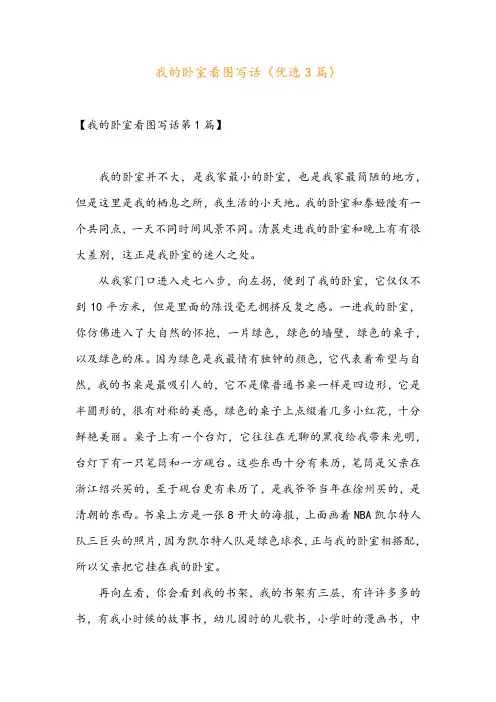 我的卧室看图写话（优选3篇）

【我的卧室看图写话第1篇】

我的卧室并不大，是我家最小的卧室，也是我家最简陋的地方，但是这里是我的栖息之所，我生活的小天地。我的卧室和泰姬陵有一个共同点，一天不同时间风景不同。清晨走进我的卧室和晚上有有很大差别，这正是我卧室的迷人之处。

从我家门口进入走七八步，向左拐，便到了我的卧室，它仅仅不到10平方米，但是里面的陈设毫无拥挤反复之感。一进我的卧室，你仿佛进入了大自然的怀抱，一片绿色，绿色的墙壁，绿色的桌子，以及绿色的床。因为绿色是我最情有独钟的颜色，它代表着希望与自然，我的书桌是最吸引人的，它不是像普通书桌一样是四边形，它是半圆形的，很有对称的美感，绿色的桌子上点缀着几多小红花，十分鲜艳美丽。桌子上有一个台灯，它往往在无聊的黑夜给我带来光明，台灯下有一只笔筒和一方砚台。这些东西十分有来历，笔筒是父亲在浙江绍兴买的，至于砚台更有来历了，是我爷爷当年在徐州买的，是清朝的东西。书桌上方是一张8开大的海报，上面画着NBA凯尔特人队三巨头的照片，因为凯尔特人队是绿色球衣，正与我的卧室相搭配，所以父亲把它挂在我的卧室。

再向左看，你会看到我的书架，我的书架有三层，有许许多多的书，有我小时候的故事书，幼儿园时的儿歌书，小学时的漫画书，中